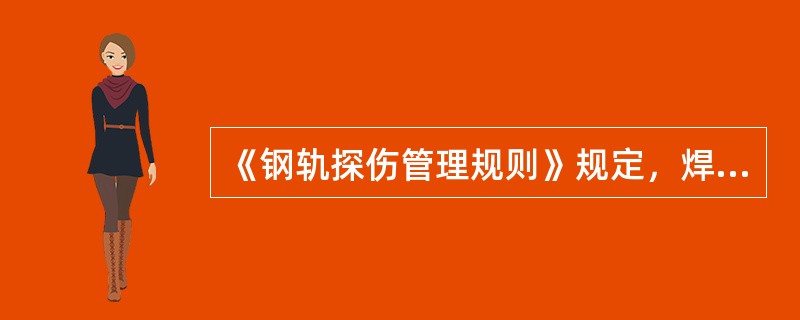 《钢轨探伤管理规则》规定，焊...